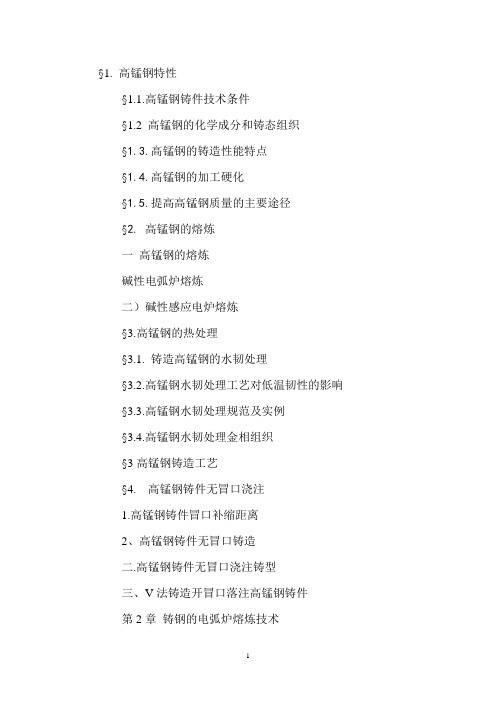 §1. 高锰钢特性

§1.1.高锰钢铸件技术条件

§1.2 高锰钢的化学成分和铸态组织

§1. 3. 高锰钢的铸造性能特点

§1. 4. 高锰钢的加工硬化

§1. 5. 提高高锰钢质量的主要途径

§2. 高锰钢的熔炼

一 高锰钢的熔炼

碱性电弧炉熔炼

二）碱性感应电炉熔炼

§3.高锰钢的热处理

§3.1. 铸造高锰钢的水韧处理

§3.2.高锰钢水韧处理工艺对低温韧性的影响

§3.3.高锰钢水韧处理规范及实例

§3.4.高锰钢水韧处理金相组织

§3 高锰钢铸造工艺

§4. 高锰钢铸件无冒口浇注

1.高锰钢铸件冒口补缩距离

2、高锰钢铸件无冒口铸造

二.高锰钢铸件无冒口浇注铸型

三、V 法铸造开冒口落注高锰钢铸件

第 2 章 铸钢的电弧炉熔炼技术

1